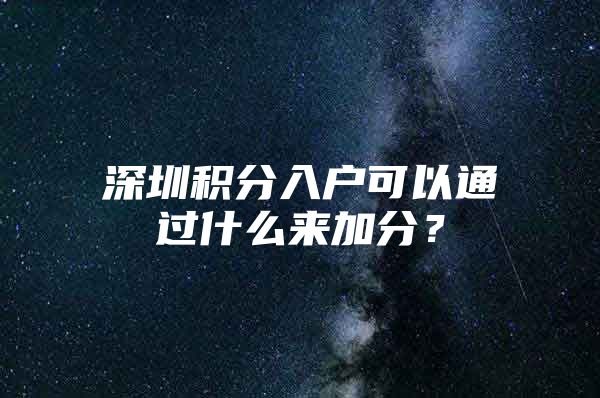 深圳积分入户可以通过什么来加分？